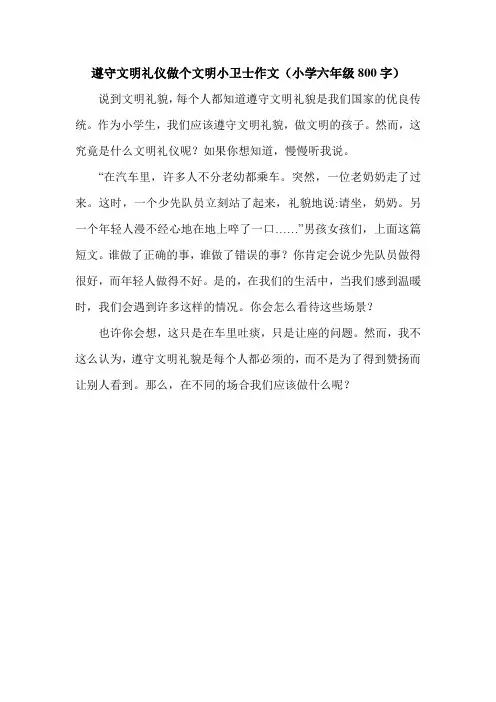 遵守文明礼仪做个文明小卫士作文（小学六年级 800 字）

说到文明礼貌，每个人都知道遵守文明礼貌是我们国家的优良传统。作为小学生，我们应该遵守文明礼貌，做文明的孩子。然而，这究竟是什么文明礼仪呢？如果你想知道，慢慢听我说。

“在汽车里，许多人不分老幼都乘车。突然，一位老奶奶走了过来。这时，一个少先队员立刻站了起来，礼貌地说:请坐，奶奶。另一个年轻人漫不经心地在地上啐了一口……”男孩女孩们，上面这篇短文。谁做了正确的事，谁做了错误的事？你肯定会说少先队员做得很好，而年轻人做得不好。是的，在我们的生活中，当我们感到温暖时，我们会遇到许多这样的情况。你会怎么看待这些场景？

也许你会想，这只是在车里吐痰，只是让座的问题。然而，我不这么认为，遵守文明礼貌是每个人都必须的，而不是为了得到赞扬而让别人看到。那么，在不同的场合我们应该做什么呢？